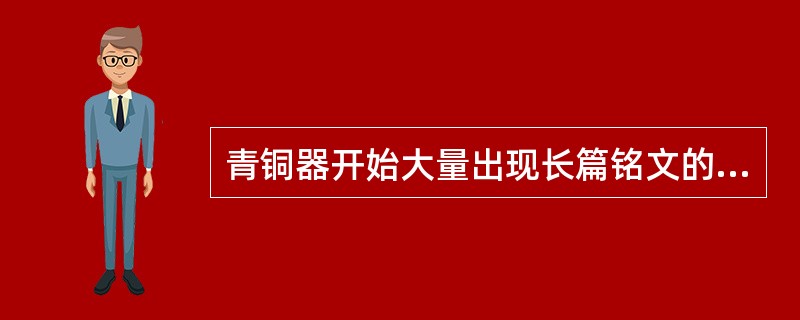 青铜器开始大量出现长篇铭文的...